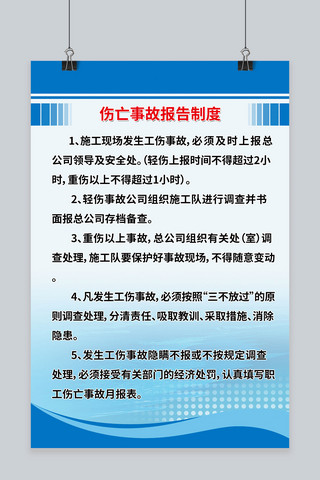 伤亡事故报告制度

1、施工现场发生工伤事故，必须及时上报总公司领导及安全处。(轻伤上报时间不得超过2小时，重伤以上不得超过1小时)。

2、轻伤事故公司组织施工队进行调查并书面报总公司存档备查。

3、重伤以上事故，总公司组织有关处（室）调查处理，施工队要保护好事故现场，不得随意变动。

4、凡发生工伤事故，必须按照“三不放过”的原则调查处理，分清责任、吸取教训、采取措施、消除隐患。

5、发生工伤事故隐瞒不报或不按规定调查处理，必须接受有关部门的经济处罚，认真填写职工伤亡事故月报表。